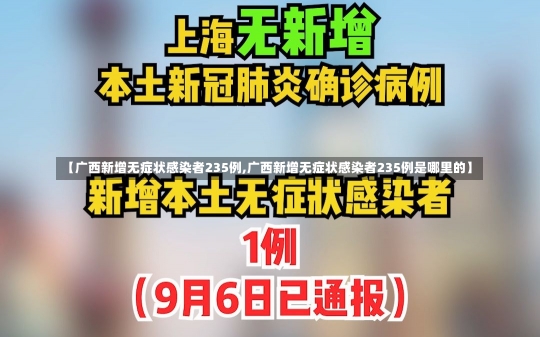 上海无新增
本土新冠肺炎确诊病例

【广西新增无症状感染者235例,广西新增无症状感染者235例是哪里的】

新增本土无症状感染者
1例
(9月6日已通报)